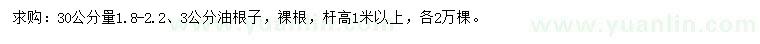 求购：30公分量1.8-2.2、3公分油根子，裸根，杆高1米以上，各2万棵。

www.yuanlin.com